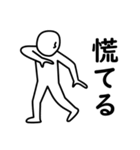 慌てる